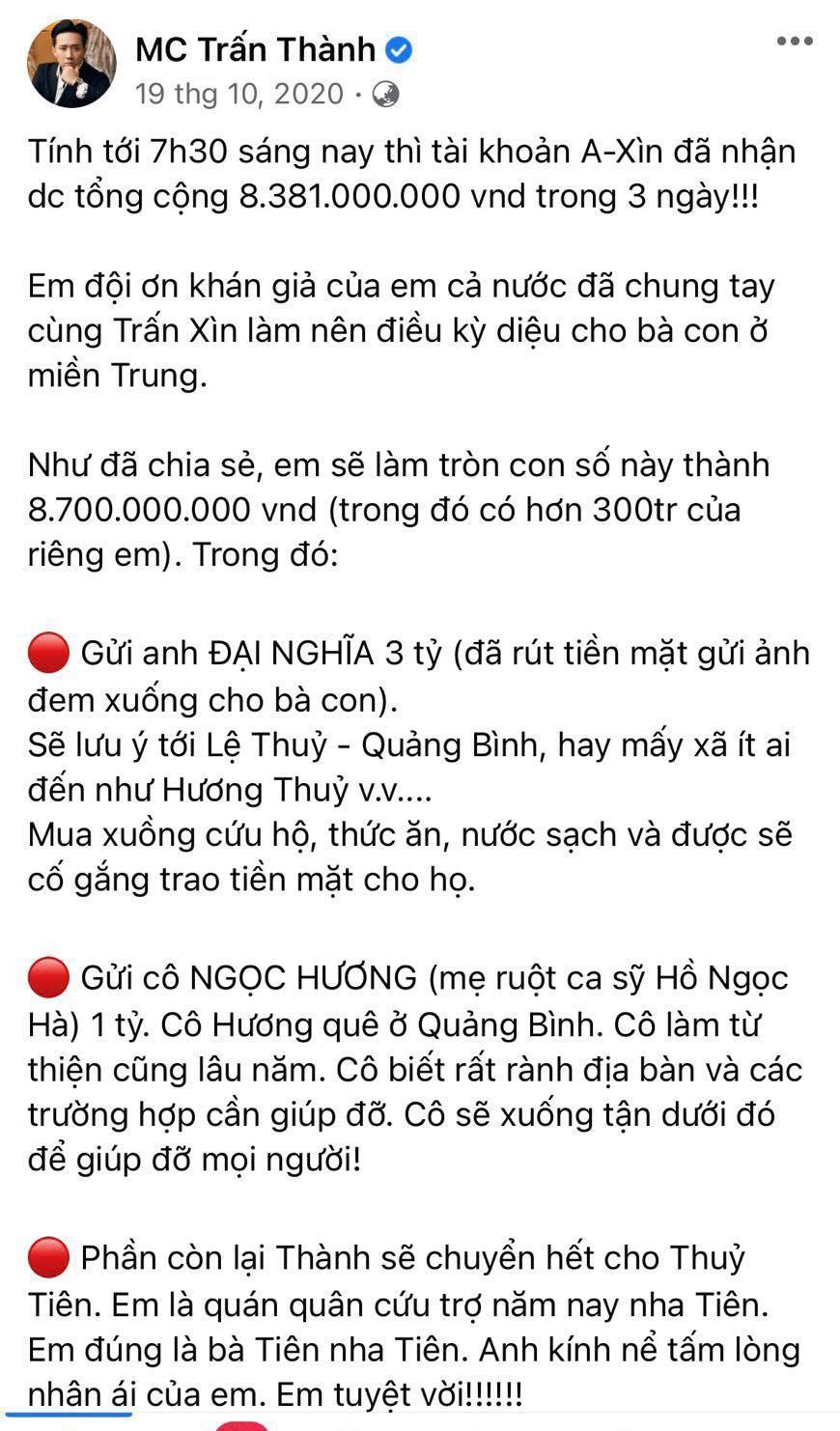 MC Trấn Thành
19 thg 10, 2020 ·

Tính tới 7h30 sáng nay thì tài khoản A-Xìn đã nhận dc tổng cộng 8.381.000.000 vnd trong 3 ngày!!!

Em đội ơn khán giả của em cả nước đã chung tay cùng Trấn Xìn làm nên điều kỳ diệu cho bà con ở miền Trung.

Như đã chia sẻ, em sẽ làm tròn con số này thành 8.700.000.000 vnd (trong đó có hơn 300tr của riêng em). Trong đó:

🔴 Gửi anh ĐẠI NGHĨA 3 tỷ (đã rút tiền mặt gửi ảnh đem xuống cho bà con).
Sẽ lưu ý tới Lệ Thuỷ - Quảng Bình, hay mấy xã ít ai đến như Hương Thuỷ v.v....
Mua xuồng cứu hộ, thức ăn, nước sạch và được sẽ cố gắng trao tiền mặt cho họ.

🔴 Gửi cô NGỌC HƯƠNG (mẹ ruột ca sỹ Hồ Ngọc Hà) 1 tỷ. Cô Hương quê ở Quảng Bình. Cô làm từ thiện cũng lâu năm. Cô biết rất rành địa bàn và các trường hợp cần giúp đỡ. Cô sẽ xuống tận dưới đó để giúp đỡ mọi người!

🔴 Phần còn lại Thành sẽ chuyển hết cho Thuỷ Tiên. Em là quán quân cứu trợ năm nay nha Tiên. Em đúng là bà Tiên nha Tiên. Anh kính nể tấm lòng nhân ái của em. Em tuyệt vời!!!!!!